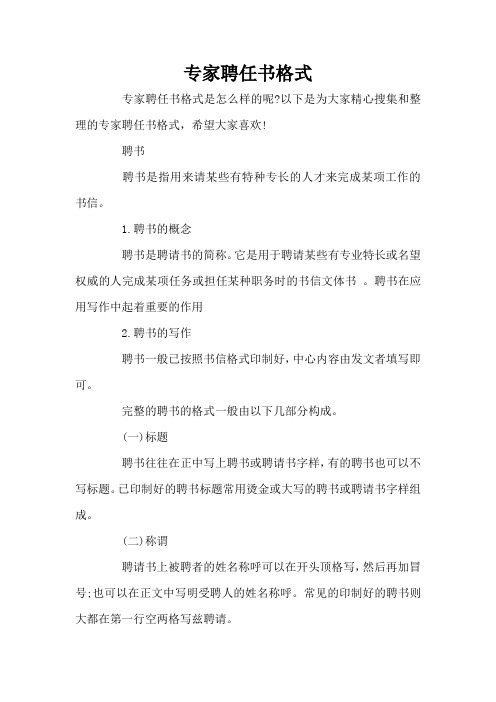 专家聘任书格式

专家聘任书格式是怎么样的呢?以下是为大家精心搜集和整理的专家聘任书格式，希望大家喜欢!

聘书

聘书是指用来请某些有特种专长的人才来完成某项工作的书信。

1.聘书的概念

聘书是聘请书的简称。它是用于聘请某些有专业特长或名望权威的人完成某项任务或担任某种职务时的书信文体书 。聘书在应用写作中起着重要的作用

2.聘书的写作

聘书一般已按照书信格式印制好，中心内容由发文者填写即可。

完整的聘书的格式一般由以下几部分构成。

(一)标题

聘书往往在正中写上聘书或聘请书字样，有的聘书也可以不写标题。已印制好的聘书标题常用烫金或大写的聘书或聘请书字样组成。

(二)称谓

聘请书上被聘者的姓名称呼可以在开头顶格写，然后再加冒号;也可以在正文中写明受聘人的姓名称呼。常见的印制好的聘书则大都在第一行空两格写兹聘请。